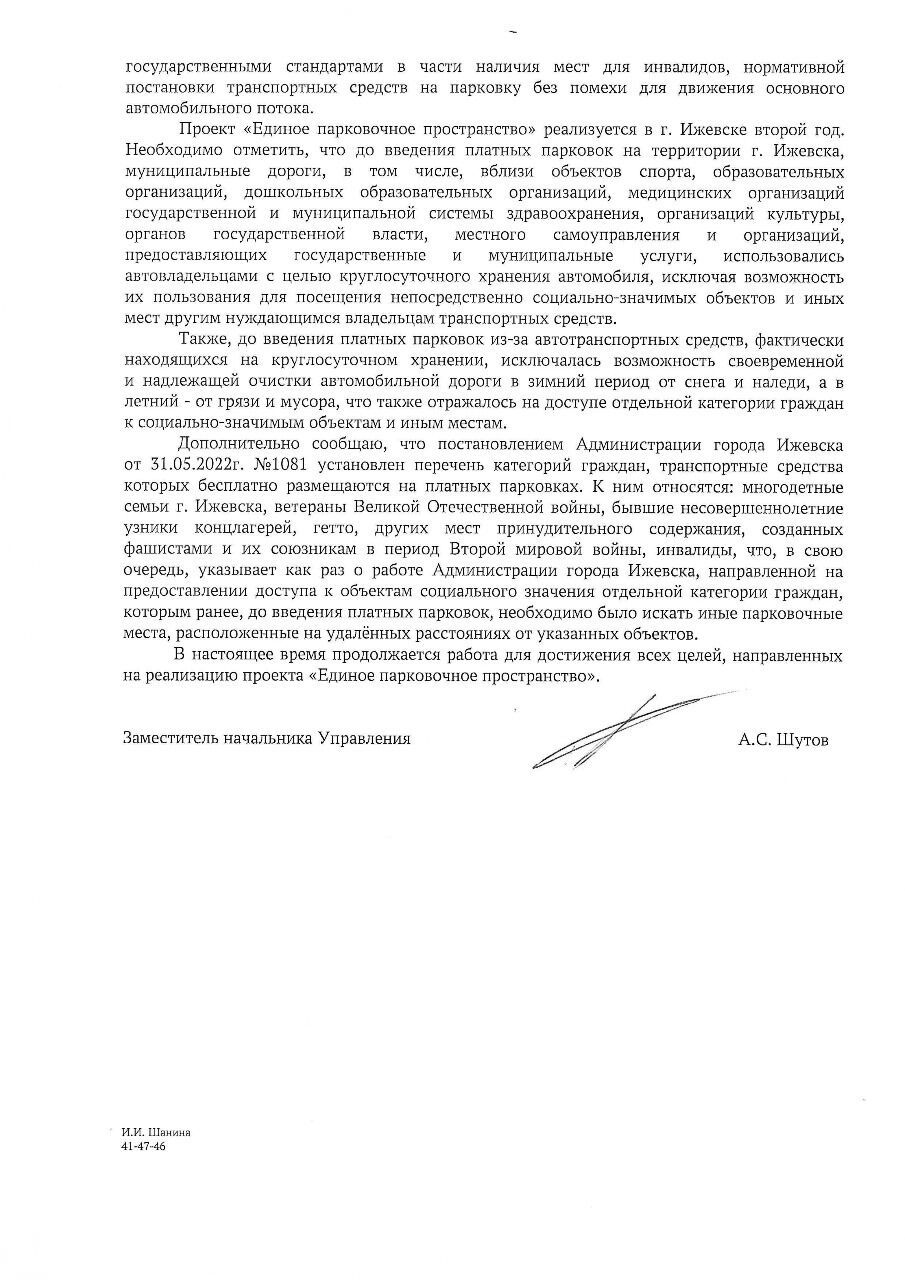 государственными стандартами в части наличия мест для инвалидов, нормативной постановки транспортных средств на парковку без помехи для движения основного автомобильного потока.

Проект «Единое парковочное пространство» реализуется в г. Ижевске второй год. Необходимо отметить, что до введения платных парковок на территории г. Ижевска, муниципальные дороги, в том числе, вблизи объектов спорта, образовательных организаций, дошкольных образовательных организаций, медицинских организаций государственной и муниципальной системы здравоохранения, организаций культуры, органов государственной власти, местного самоуправления и организаций, предоставляющих государственные и муниципальные услуги, использовались автовладельцами с целью круглосуточного хранения автомобиля, исключая возможность их пользования для посещения непосредственно социально-значимых объектов и иных мест другим нуждающимся владельцам транспортных средств.

Также, до введения платных парковок из-за автотранспортных средств, фактически находящихся на круглосуточном хранении, исключалась возможность своевременной и надлежащей очистки автомобильной дороги в зимний период от снега и наледи, а в летний - от грязи и мусора, что также отражалось на доступе отдельной категории граждан к социально-значимым объектам и иным местам.

Дополнительно сообщаю, что постановлением Администрации города Ижевска от 31.05.2022г. №1081 установлен перечень категорий граждан, транспортные средства которых бесплатно размещаются на платных парковках. К ним относятся: многодетные семьи г. Ижевска, ветераны Великой Отечественной войны, бывшие несовершеннолетние узники концлагерей, гетто, других мест принудительного содержания, созданных фашистами и их союзникам в период Второй мировой войны, инвалиды, что, в свою очередь, указывает как раз о работе Администрации города Ижевска, направленной на предоставлении доступа к объектам социального значения отдельной категории граждан, которым ранее, до введения платных парковок, необходимо было искать иные парковочные места, расположенные на удалённых расстояниях от указанных объектов.

В настоящее время продолжается работа для достижения всех целей, направленных на реализацию проекта «Единое парковочное пространство».

Заместитель начальника Управления А.С. Шутов

И.И. Шанина
41-47-46